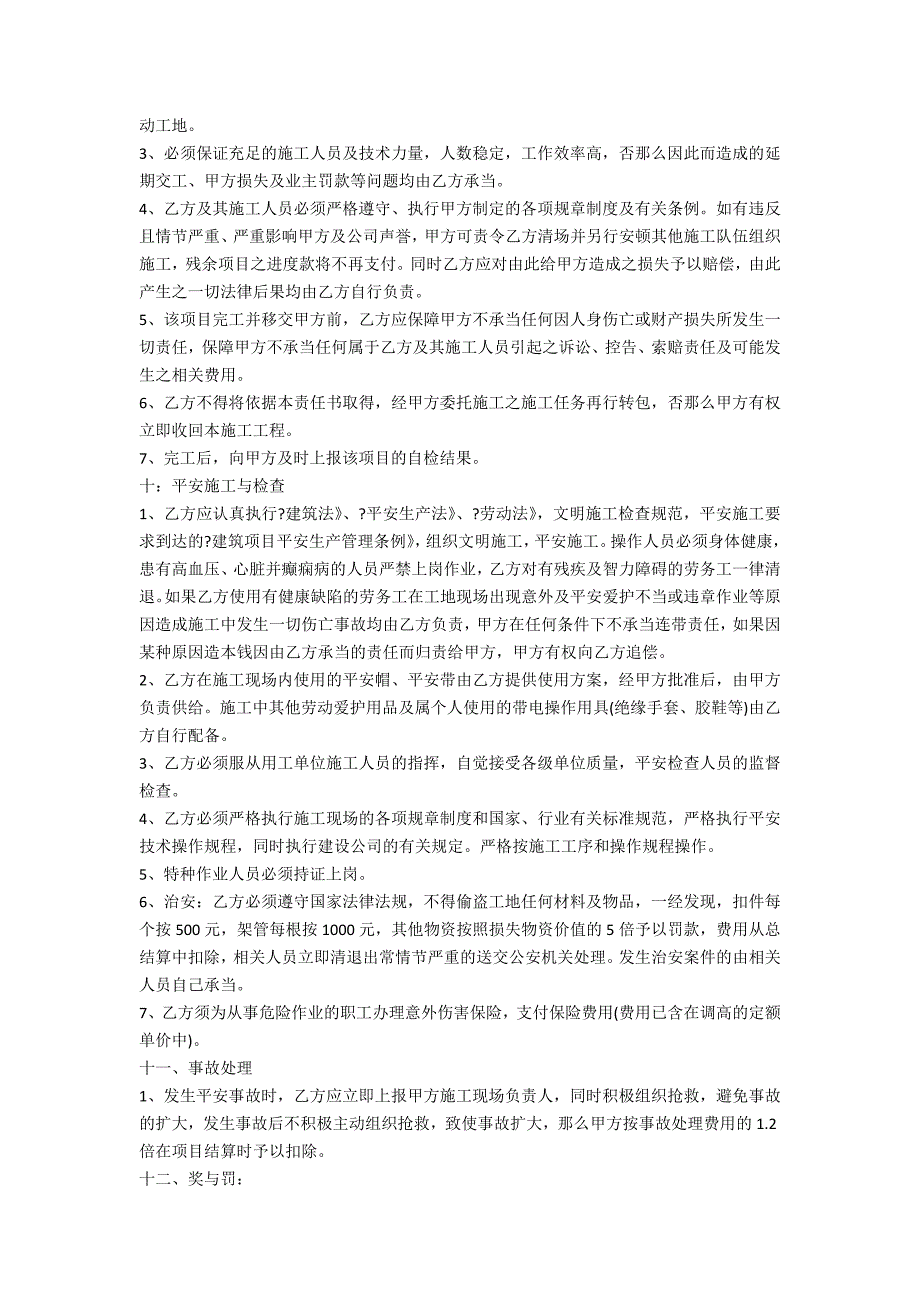 动工地。

3、必须保证充足的施工人员及技术力量，人数稳定，工作效率高，否那么因此而造成的延期交工、甲方损失及业主罚款等问题均由乙方承当。

4、乙方及其施工人员必须严格遵守、执行甲方制定的各项规章制度及有关条例。如有违反且情节严重、严重影响甲方及公司声誉，甲方可责令乙方清场并另行安顿其他施工队伍组织施工，残余项目之进度款将不再支付。同时乙方应对由此给甲方造成之损失予以赔偿，由此产生之一切法律后果均由乙方自行负责。

5、该项目完工并移交甲方前，乙方应保障甲方不承当任何因人身伤亡或财产损失所发生一切责任，保障甲方不承当任何属于乙方及其施工人员引起之诉讼、控告、索赔责任及可能发生之相关费用。

6、乙方不得将依据本责任书取得，经甲方委托施工之施工任务再行转包，否那么甲方有权立即收回本施工工程。

7、完工后，向甲方及时上报该项目的自检结果。

十：平安施工与检查

1、乙方应认真执行?建筑法》、?平安生产法》、?劳动法》，文明施工检查规范，平安施工要求到达的?建筑项目平安生产管理条例》，组织文明施工，平安施工。操作人员必须身体健康，患有高血压、心脏并癫痫病的人员严禁上岗作业，乙方对有残疾及智力障碍的劳务工一律清退。如果乙方使用有健康缺陷的劳务工在工地现场出现意外及平安爱护不当或违章作业等原因造成施工中发生一切伤亡事故均由乙方负责，甲方在任何条件下不承当连带责任，如果因某种原因造本钱因由乙方承当的责任而归责给甲方，甲方有权向乙方追偿。

2、乙方在施工现场内使用的平安帽、平安带由乙方提供使用方案，经甲方批准后，由甲方负责供给。施工中其他劳动爱护用品及属个人使用的带电操作用具(绝缘手套、胶鞋等)由乙方自行配备。

3、乙方必须服从用工单位施工人员的指挥，自觉接受各级单位质量，平安检查人员的监督检查。

4、乙方必须严格执行施工现场的各项规章制度和国家、行业有关标准规范，严格执行平安技术操作规程，同时执行建设公司的有关规定。严格按施工工序和操作规程操作。

5、特种作业人员必须持证上岗。

6、治安：乙方必须遵守国家法律法规，不得偷盗工地任何材料及物品，一经发现，扣件每个按 500 元，架管每根按 1000 元，其他物资按照损失物资价值的 5 倍予以罚款，费用从总结算中扣除，相关人员立即清退出常情节严重的送交公安机关处理。发生治安案件的由相关人员自己承当。

7、乙方须为从事危险作业的职工办理意外伤害保险，支付保险费用(费用已含在调高的定额单价中)。

十一、事故处理

1、发生平安事故时，乙方应立即上报甲方施工现场负责人，同时积极组织抢救，避免事故的扩大，发生事故后不积极主动组织抢救，致使事故扩大，那么甲方按事故处理费用的 1.2 倍在项目结算时予以扣除。

十二、奖与罚：